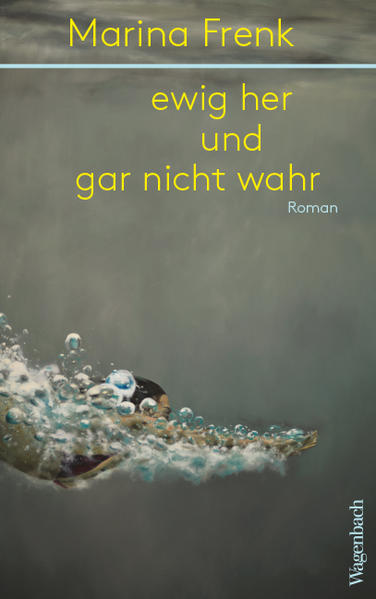 Marina Frenk

ewig her
und
gar nicht wahr

Roman

Wagenbach